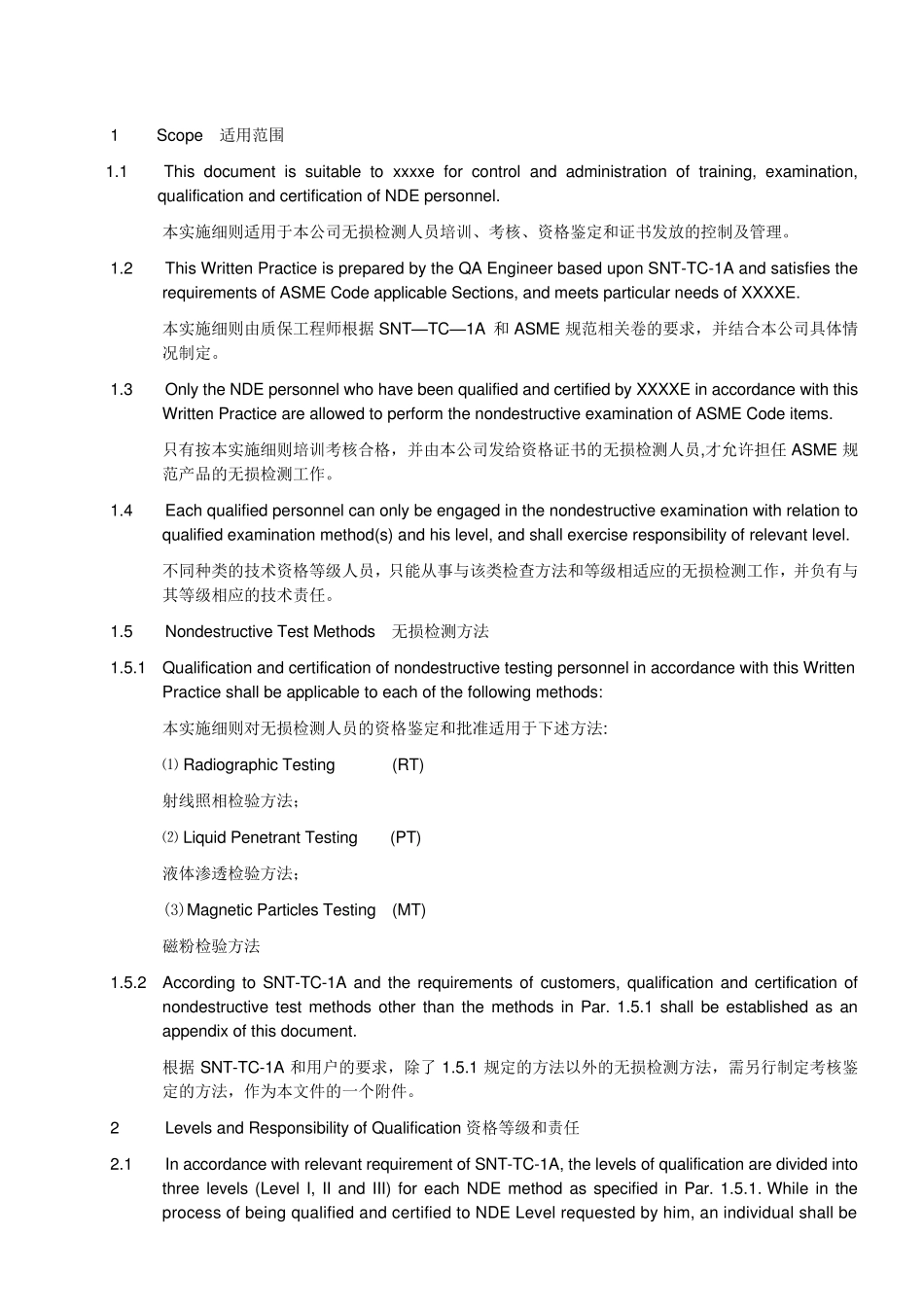 1 Scope 适用范围

1.1 This document is suitable to xxxxe for control and administration of training, examination, qualification and certification of NDE personnel.

本实施细则适用于本公司无损检测人员培训、考核、资格鉴定和证书发放的控制及管理。

1.2 This Written Practice is prepared by the QA Engineer based upon SNT-TC-1A and satisfies the requirements of ASME Code applicable Sections, and meets particular needs of XXXXE.

本实施细则由质保工程师根据 SNT—TC—1A 和 ASME 规范相关卷的要求，并结合本公司具体情况制定。

1.3 Only the NDE personnel who have been qualified and certified by XXXXE in accordance with this Written Practice are allowed to perform the nondestructive examination of ASME Code items.

只有按本实施细则培训考核合格，并由本公司发给资格证书的无损检测人员,才允许担任 ASME 规范产品的无损检测工作。

1.4 Each qualified personnel can only be engaged in the nondestructive examination with relation to qualified examination method(s) and his level, and shall exercise responsibility of relevant level.

不同种类的技术资格等级人员，只能从事与该类检查方法和等级相适应的无损检测工作，并负有与其等级相应的技术责任。

1.5 Nondestructive Test Methods 无损检测方法

1.5.1 Qualification and certification of nondestructive testing personnel in accordance with this Written Practice shall be applicable to each of the following methods:

本实施细则对无损检测人员的资格鉴定和批准适用于下述方法:

⑴ Radiographic Testing (RT)

射线照相检验方法;

⑵ Liquid Penetrant Testing (PT)

液体渗透检验方法;

(3) Magnetic Particles Testing (MT)

磁粉检验方法

1.5.2 According to SNT-TC-1A and the requirements of customers, qualification and certification of nondestructive test methods other than the methods in Par. 1.5.1 shall be established as an appendix of this document.

根据 SNT-TC-1A 和用户的要求，除了 1.5.1 规定的方法以外的无损检测方法，需另行制定考核鉴定的方法，作为本文件的一个附件。

2 Levels and Responsibility of Qualification 资格等级和责任

2.1 In accordance with relevant requirement of SNT-TC-1A, the levels of qualification are divided into three levels (Level I, II and III) for each NDE method as specified in Par. 1.5.1. While in the process of being qualified and certified to NDE Level requested by him, an individual shall be